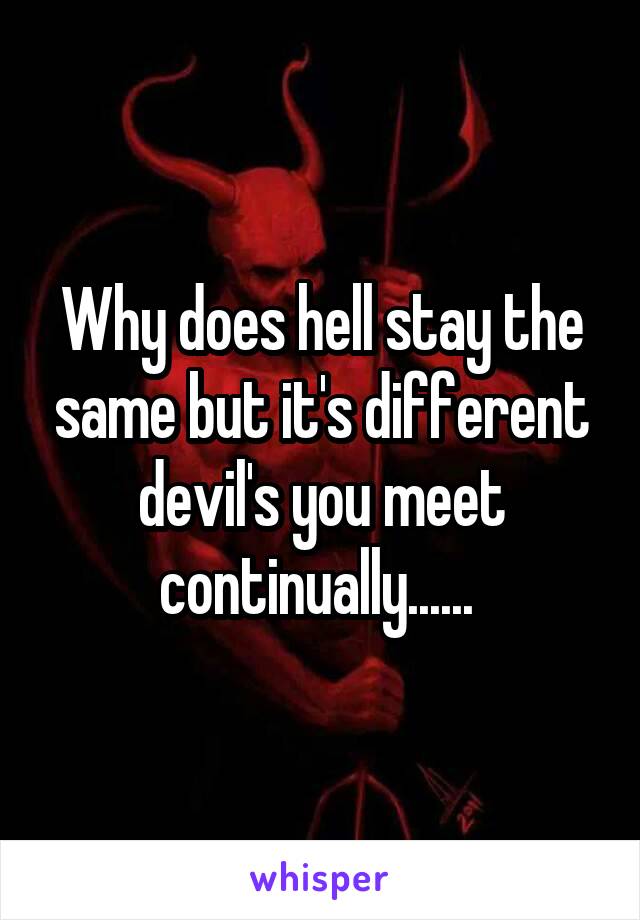 Why does hell stay the same but it's different devil's you meet continually......

whisper